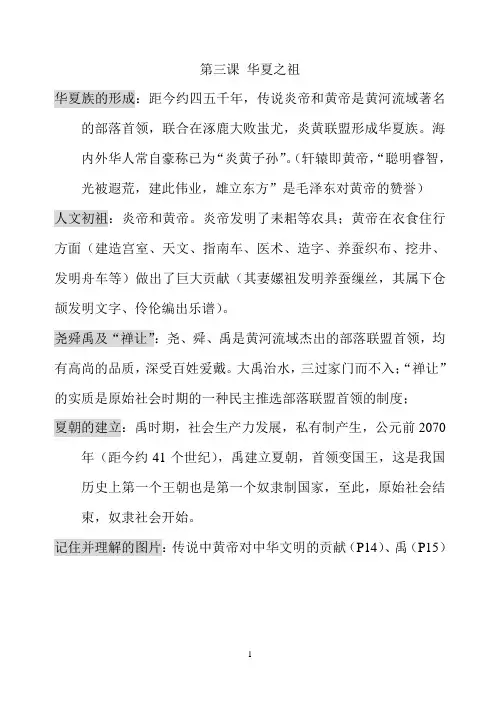 第三课 华夏之祖

华夏族的形成：距今约四五千年，传说炎帝和黄帝是黄河流域著名的部落首领，联合在涿鹿大败蚩尤，炎黄联盟形成华夏族。海内外华人常自豪称已为“炎黄子孙”。（轩辕即黄帝，“聪明睿智，光被遐荒，建此伟业，雄立东方”是毛泽东对黄帝的赞誉）

人文初祖：炎帝和黄帝。炎帝发明了耒耜等农具；黄帝在衣食住行方面（建造宫室、天文、指南车、医术、造字、养蚕织布、挖井、发明舟车等）做出了巨大贡献（其妻嫘祖发明养蚕缫丝，其属下仓颉发明文字、伶伦编出乐谱）。

尧舜禹及“禅让”：尧、舜、禹是黄河流域杰出的部落联盟首领，均有高尚的品质，深受百姓爱戴。大禹治水，三过家门而不入；“禅让”的实质是原始社会时期的一种民主推选部落联盟首领的制度；

夏朝的建立：禹时期，社会生产力发展，私有制产生，公元前 2070 年（距今约 41 个世纪），禹建立夏朝，首领变国王，这是我国历史上第一个王朝也是第一个奴隶制国家，至此，原始社会结束，奴隶社会开始。

记住并理解的图片：传说中黄帝对中华文明的贡献（P14）、禹（P15）

1